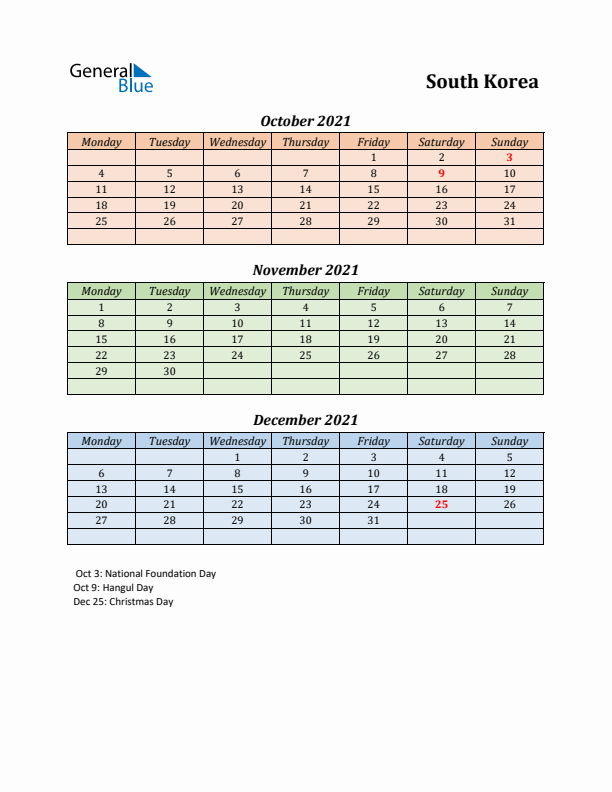 General Blue

South Korea

October 2021

| Monday | Tuesday | Wednesday | Thursday | Friday | Saturday | Sunday |
|---|---|---|---|---|---|---|
| | | | | 1 | 2 | 3 |
| 4 | 5 | 6 | 7 | 8 | 9 | 10 |
| 11 | 12 | 13 | 14 | 15 | 16 | 17 |
| 18 | 19 | 20 | 21 | 22 | 23 | 24 |
| 25 | 26 | 27 | 28 | 29 | 30 | 31 |
| | | | | | | |

November 2021

| Monday | Tuesday | Wednesday | Thursday | Friday | Saturday | Sunday |
|---|---|---|---|---|---|---|
| 1 | 2 | 3 | 4 | 5 | 6 | 7 |
| 8 | 9 | 10 | 11 | 12 | 13 | 14 |
| 15 | 16 | 17 | 18 | 19 | 20 | 21 |
| 22 | 23 | 24 | 25 | 26 | 27 | 28 |
| 29 | 30 | | | | | |
| | | | | | | |

December 2021

| Monday | Tuesday | Wednesday | Thursday | Friday | Saturday | Sunday |
|---|---|---|---|---|---|---|
| | | 1 | 2 | 3 | 4 | 5 |
| 6 | 7 | 8 | 9 | 10 | 11 | 12 |
| 13 | 14 | 15 | 16 | 17 | 18 | 19 |
| 20 | 21 | 22 | 23 | 24 | 25 | 26 |
| 27 | 28 | 29 | 30 | 31 | | |
| | | | | | | |

Oct 3: National Foundation Day
Oct 9: Hangul Day
Dec 25: Christmas Day